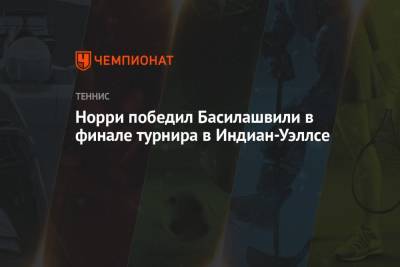 ЧЕМПИОНАТ

ТЕННИС

Норри победил Басилашвили в финале турнира в Индиан-Уэллсе